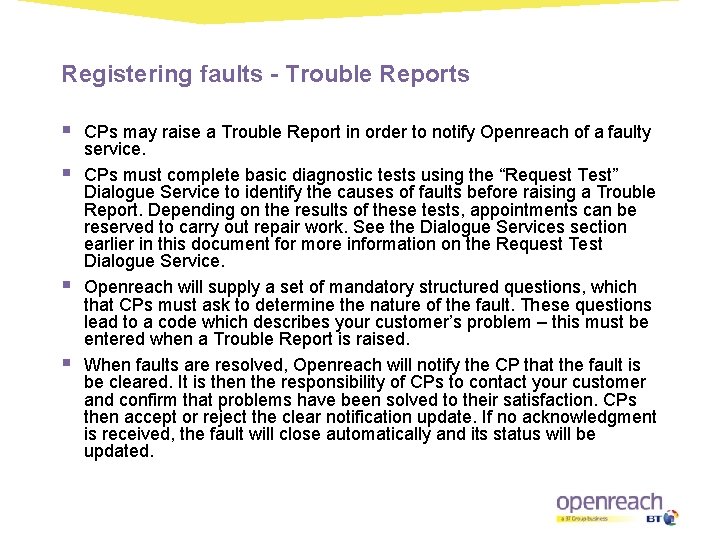 Registering faults - Trouble Reports

• CPs may raise a Trouble Report in order to notify Openreach of a faulty service.

• CPs must complete basic diagnostic tests using the "Request Test" Dialogue Service to identify the causes of faults before raising a Trouble Report. Depending on the results of these tests, appointments can be reserved to carry out repair work. See the Dialogue Services section earlier in this document for more information on the Request Test Dialogue Service.

• Openreach will supply a set of mandatory structured questions, which that CPs must ask to determine the nature of the fault. These questions lead to a code which describes your customer's problem – this must be entered when a Trouble Report is raised.

• When faults are resolved, Openreach will notify the CP that the fault is be cleared. It is then the responsibility of CPs to contact your customer and confirm that problems have been solved to their satisfaction. CPs then accept or reject the clear notification update. If no acknowledgment is received, the fault will close automatically and its status will be updated.

openreach
a BT Group business
BT